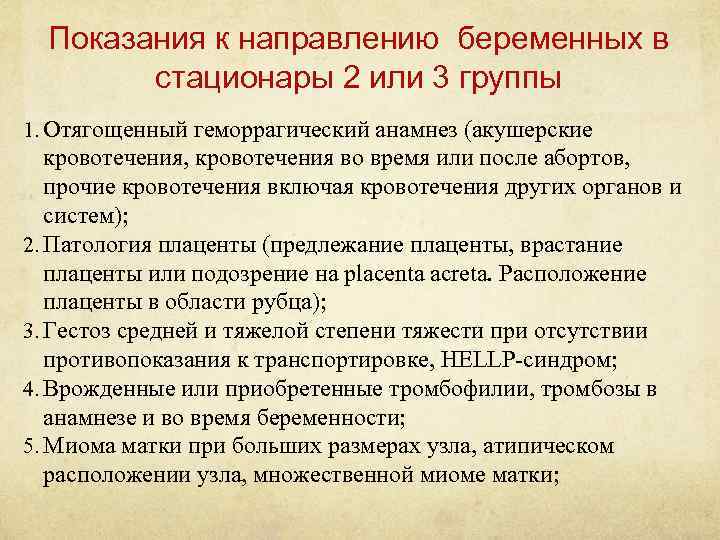 Показания к направлению беременных в стационары 2 или 3 группы

1. Отягощенный геморрагический анамнез (акушерские кровотечения, кровотечения во время или после абортов, прочие кровотечения включая кровотечения других органов и систем);
2. Патология плаценты (предлежание плаценты, врастание плаценты или подозрение на placenta acreta. Расположение плаценты в области рубца);
3. Гестоз средней и тяжелой степени тяжести при отсутствии противопоказания к транспортировке, HELLP-синдром;
4. Врожденные или приобретенные тромбофилии, тромбозы в анамнезе и во время беременности;
5. Миома матки при больших размерах узла, атипическом расположении узла, множественной миоме матки;